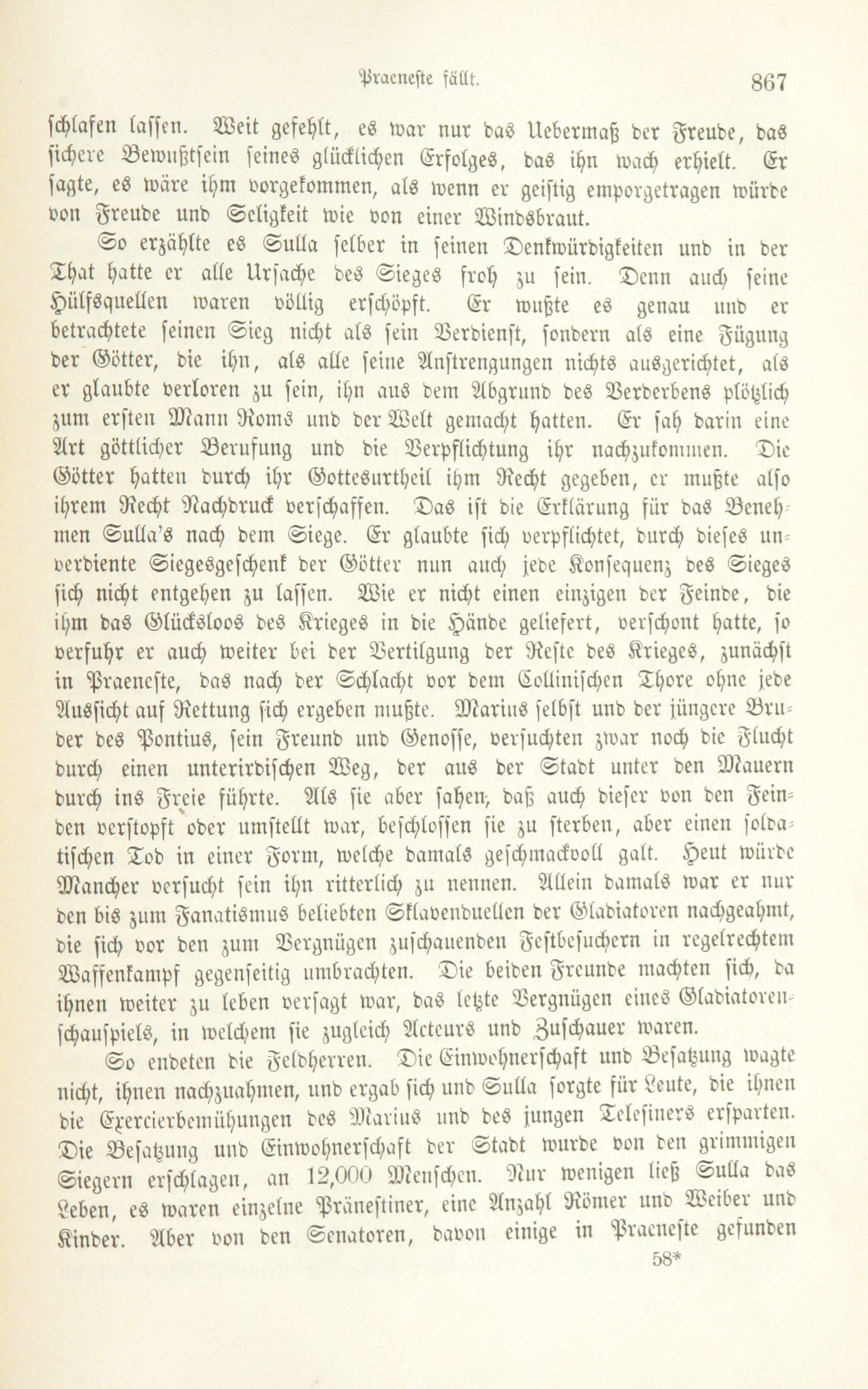 Praeneste fällt. 867

schlafen lassen. Weit gefehlt, es war nur das Uebermaß der Freude, das sichere Bewußtsein seines glücklichen Erfolges, das ihn wach erhielt. Er sagte, es wäre ihm vorgekommen, als wenn er geistig emporgetragen würde von Freude und Seligkeit wie von einer Windsbraut.

So erzählte es Sulla selber in seinen Denkwürdigkeiten und in der That hatte er alle Ursache des Sieges froh zu sein. Denn auch seine Hülfsquellen waren völlig erschöpft. Er wußte es genau und er betrachtete seinen Sieg nicht als sein Verdienst, sondern als eine Fügung der Götter, die ihn, als alle seine Anstrengungen nichts ausgerichtet, als er glaubte verloren zu sein, ihn aus dem Abgrund des Verderbens plötzlich zum ersten Mann Roms und der Welt gemacht hatten. Er sah darin eine Art göttlicher Berufung und die Verpflichtung ihr nachzukommen. Die Götter hatten durch ihr Gottesurtheil ihm Recht gegeben, er mußte also ihrem Recht Nachdruck verschaffen. Das ist die Erklärung für das Benehmen Sulla's nach dem Siege. Er glaubte sich verpflichtet, durch dieses unverdiente Siegesgeschenk der Götter nun auch jede Konsequenz des Sieges sich nicht entgehen zu lassen. Wie er nicht einen einzigen der Feinde, die ihm das Glücksloos des Krieges in die Hände geliefert, verschont hatte, so verfuhr er auch weiter bei der Vertilgung der Reste des Krieges, zunächst in Praeneste, das nach der Schlacht vor dem Collinischen Thore ohne jede Aussicht auf Rettung sich ergeben mußte. Marius selbst und der jüngere Bruder des Pontius, sein Freund und Genosse, versuchten zwar noch die Flucht durch einen unterirdischen Weg, der aus der Stadt unter den Mauern durch ins Freie führte. Als sie aber sahen, daß auch dieser von den Feinden verstopft oder umstellt war, beschlossen sie zu sterben, aber einen soldatischen Tod in einer Form, welche damals geschmackvoll galt. Heut würde Mancher versucht sein ihn ritterlich zu nennen. Allein damals war er nur den bis zum Fanatismus beliebten Sklavenduellen der Gladiatoren nachgeahmt, die sich vor den zum Vergnügen zuschauenden Festbesuchern in regelrechtem Waffenkampf gegenseitig umbrachten. Die beiden Freunde machten sich, da ihnen weiter zu leben versagt war, das letzte Vergnügen eines Gladiatorenschauspiels, in welchem sie zugleich Acteurs und Zuschauer waren.

So endeten die Feldherren. Die Einwohnerschaft und Besatzung wagte nicht, ihnen nachzuahmen, und ergab sich und Sulla sorgte für Leute, die ihnen die Exercierbemühungen des Marius und des jungen Telesiners ersparten. Die Besatzung und Einwohnerschaft der Stadt wurde von den grimmigen Siegern erschlagen, an 12,000 Menschen. Nur wenigen ließ Sulla das Leben, es waren einzelne Pränestiner, eine Anzahl Römer und Weiber und Kinder. Aber von den Senatoren, davon einige in Praeneste gefunden

58*